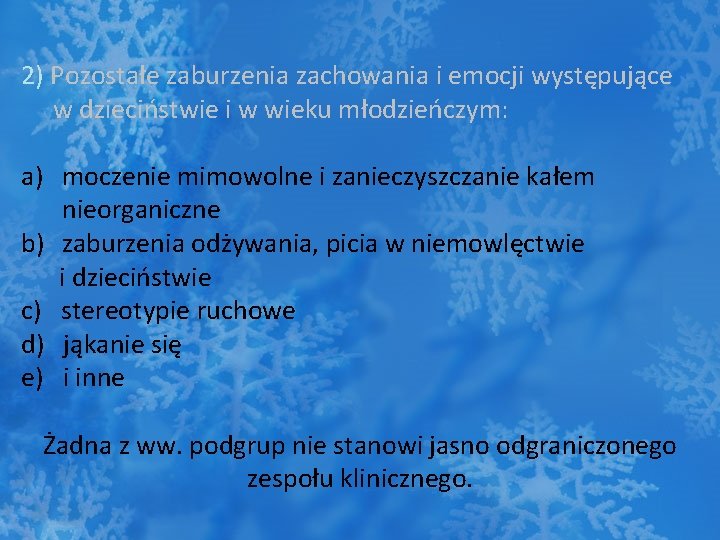 2) Pozostałe zaburzenia zachowania i emocji występujące w dzieciństwie i w wieku młodzieńczym:

a) moczenie mimowolne i zanieczyszczanie kałem nieorganiczne
b) zaburzenia odżywania, picia w niemowlęctwie i dzieciństwie
c) stereotypie ruchowe
d) jąkanie się
e) i inne

Żadna z ww. podgrup nie stanowi jasno odgraniczonego zespołu klinicznego.